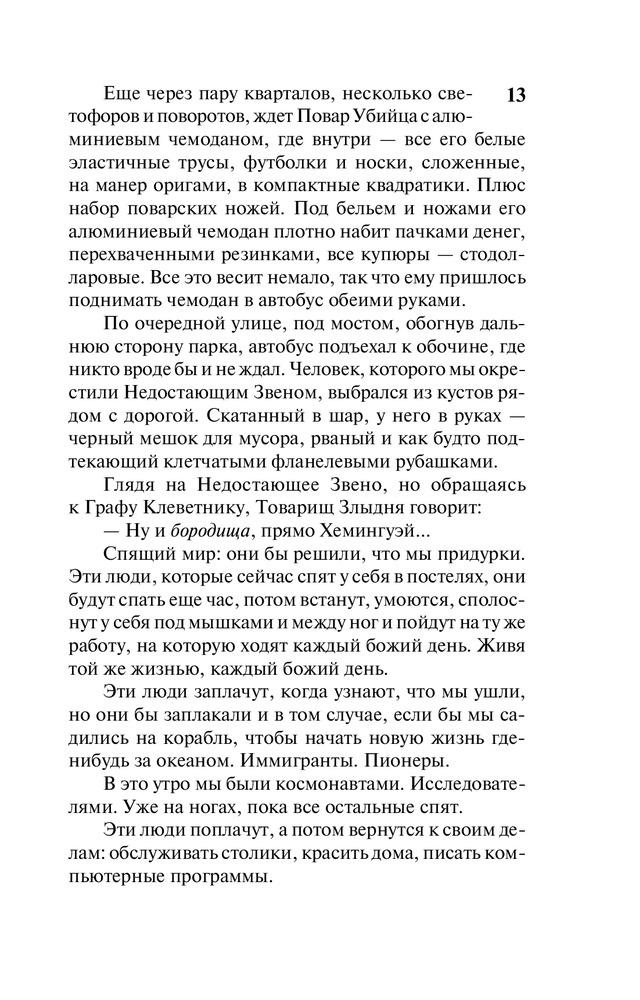 13

Еще через пару кварталов, несколько светофоров и поворотов, ждет Повар Убийца с алюминиевым чемоданом, где внутри — все его белые эластичные трусы, футболки и носки, сложенные, на манер оригами, в компактные квадратики. Плюс набор поварских ножей. Под бельем и ножами его алюминиевый чемодан плотно набит пачками денег, перехваченными резинками, все купюры — стодолларовые. Все это весит немало, так что ему пришлось поднимать чемодан в автобус обеими руками.

По очередной улице, под мостом, обогнув дальнюю сторону парка, автобус подъехал к обочине, где никто вроде бы и не ждал. Человек, которого мы окрестили Недостающим Звеном, выбрался из кустов рядом с дорогой. Скатанный в шар, у него в руках — черный мешок для мусора, рваный и как будто подтекающий клетчатыми фланелевыми рубашками.

Глядя на Недостающее Звено, но обращаясь к Графу Клеветнику, Товарищ Злыдня говорит:

— Ну и бородища, прямо Хемингуэй...

Спящий мир: они бы решили, что мы придурки. Эти люди, которые сейчас спят у себя в постелях, они будут спать еще час, потом встанут, умоются, сполоснут у себя под мышками и между ног и пойдут на ту же работу, на которую ходят каждый божий день. Живя той же жизнью, каждый божий день.

Эти люди заплачут, когда узнают, что мы ушли, но они бы заплакали и в том случае, если бы мы садились на корабль, чтобы начать новую жизнь где-нибудь за океаном. Иммигранты. Пионеры.

В это утро мы были космонавтами. Исследователями. Уже на ногах, пока все остальные спят.

Эти люди поплачут, а потом вернутся к своим делам: обслуживать столики, красить дома, писать компьютерные программы.